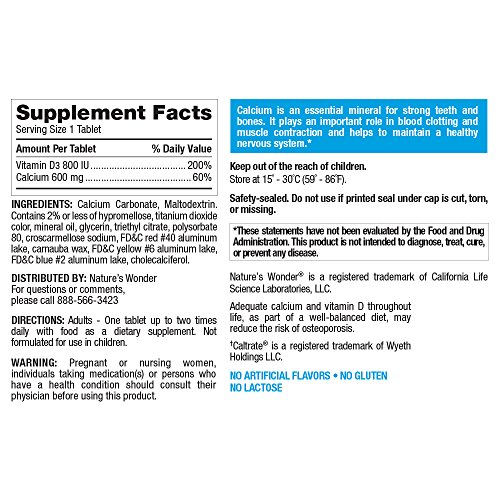 Supplement Facts
Serving Size 1 Tablet

| Amount Per Tablet | % Daily Value |
|---|---|
| Vitamin D3 800 IU | 200% |
| Calcium 600 mg | 60% |

INGREDIENTS: Calcium Carbonate, Maltodextrin. Contains 2% or less of hypromellose, titanium dioxide color, mineral oil, glycerin, triethyl citrate, polysorbate 80, croscarmellose sodium, FD&C red #40 aluminum lake, carnauba wax, FD&C yellow #6 aluminum lake, FD&C blue #2 aluminum lake, cholecalciferol.

DISTRIBUTED BY: Nature's Wonder
For questions or comments, please call 888-566-3423

DIRECTIONS: Adults - One tablet up to two times daily with food as a dietary supplement. Not formulated for use in children.

WARNING: Pregnant or nursing women, individuals taking medication(s) or persons who have a health condition should consult their physician before using this product.

Calcium is an essential mineral for strong teeth and bones. It plays an important role in blood clotting and muscle contraction and helps to maintain a healthy nervous system.*

Keep out of the reach of children.
Store at 15° - 30°C (59° - 86°F).

Safety-sealed. Do not use if printed seal under cap is cut, torn, or missing.

*These statements have not been evaluated by the Food and Drug Administration. This product is not intended to diagnose, treat, cure, or prevent any disease.

Nature's Wonder® is a registered trademark of California Life Science Laboratories, LLC.

Adequate calcium and vitamin D throughout life, as part of a well-balanced diet, may reduce the risk of osteoporosis.

†Caltrate® is a registered trademark of Wyeth Holdings LLC.

NO ARTIFICIAL FLAVORS • NO GLUTEN
NO LACTOSE